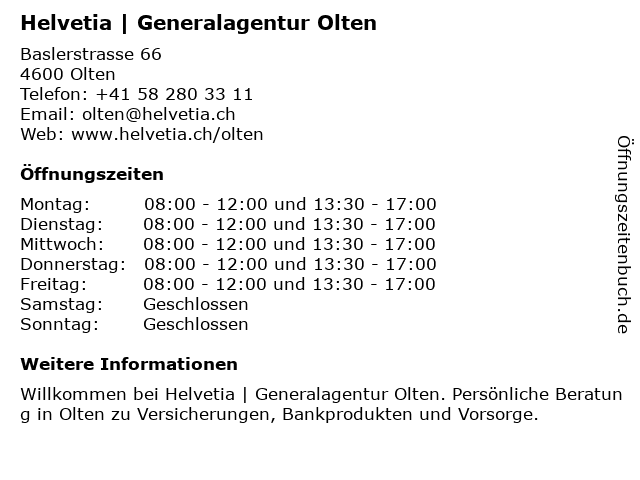 Helvetia | Generalagentur Olten

Baslerstrasse 66
4600 Olten
Telefon: +41 58 280 33 11
Email: olten@helvetia.ch
Web: www.helvetia.ch/olten

Öffnungszeiten

Montag: 08:00 - 12:00 und 13:30 - 17:00
Dienstag: 08:00 - 12:00 und 13:30 - 17:00
Mittwoch: 08:00 - 12:00 und 13:30 - 17:00
Donnerstag: 08:00 - 12:00 und 13:30 - 17:00
Freitag: 08:00 - 12:00 und 13:30 - 17:00
Samstag: Geschlossen
Sonntag: Geschlossen

Weitere Informationen

Willkommen bei Helvetia | Generalagentur Olten. Persönliche Beratung in Olten zu Versicherungen, Bankprodukten und Vorsorge.

Öffnungszeitenbuch.de